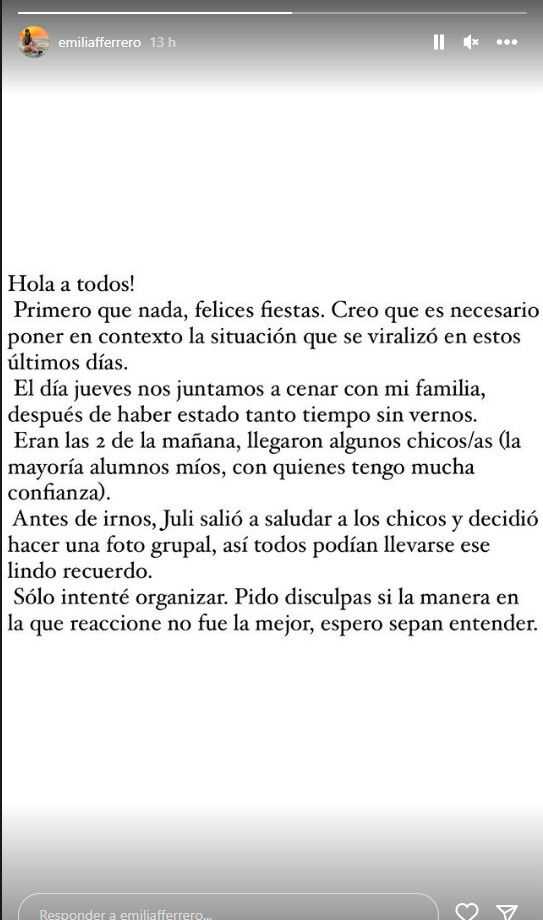 emiliafferrero 13 h

Hola a todos!
Primero que nada, felices fiestas. Creo que es necesario poner en contexto la situación que se viralizó en estos últimos días.
El día jueves nos juntamos a cenar con mi familia, después de haber estado tanto tiempo sin vernos.
Eran las 2 de la mañana, llegaron algunos chicos/as (la mayoría alumnos míos, con quienes tengo mucha confianza).
Antes de irnos, Juli salió a saludar a los chicos y decidió hacer una foto grupal, así todos podían llevarse ese lindo recuerdo.
Sólo intenté organizar. Pido disculpas si la manera en la que reaccione no fue la mejor, espero sepan entender.

Responder a emiliafferrero...